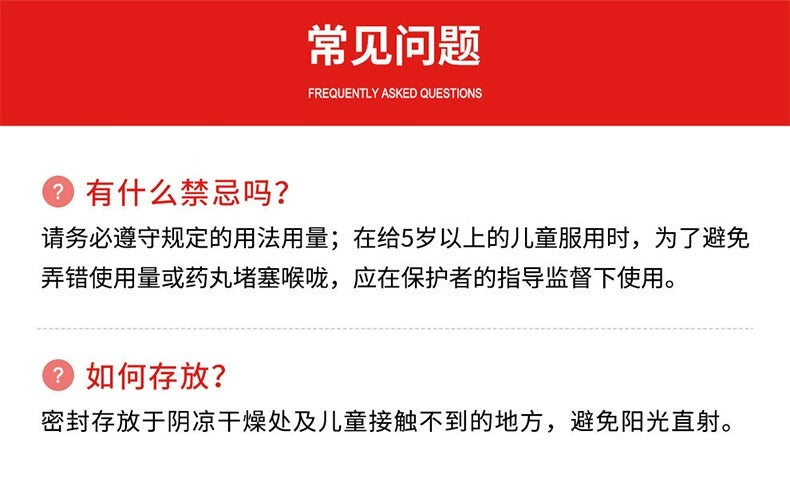 常见问题

FREQUENTLY ASKED QUESTIONS

? 有什么禁忌吗?

请务必遵守规定的用法用量；在给5岁以上的儿童服用时，为了避免弄错使用量或药丸堵塞喉咙，应在保护者的指导监督下使用。

? 如何存放?

密封存放于阴凉干燥处及儿童接触不到的地方，避免阳光直射。